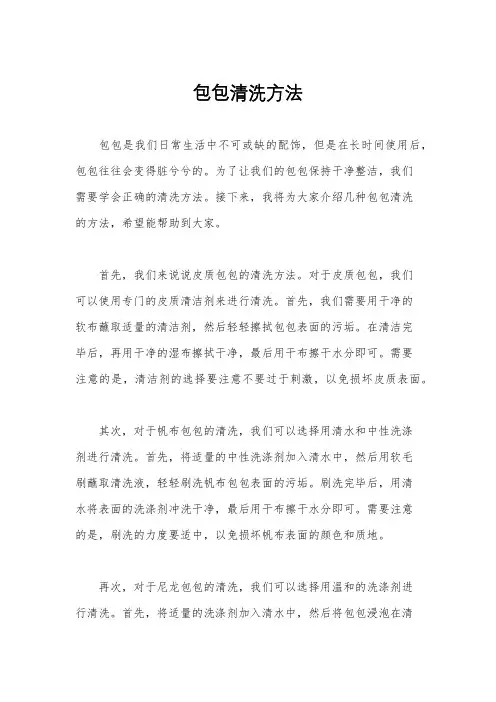 包包清洗方法

包包是我们日常生活中不可或缺的配饰，但是在长时间使用后，包包往往会变得脏兮兮的。为了让我们的包包保持干净整洁，我们需要学会正确的清洗方法。接下来，我将为大家介绍几种包包清洗的方法，希望能帮助到大家。

首先，我们来说说皮质包包的清洗方法。对于皮质包包，我们可以使用专门的皮质清洁剂来进行清洗。首先，我们需要用干净的软布蘸取适量的清洁剂，然后轻轻擦拭包包表面的污垢。在清洁完毕后，再用干净的湿布擦拭干净，最后用干布擦干水分即可。需要注意的是，清洁剂的选择要注意不要过于刺激，以免损坏皮质表面。

其次，对于帆布包包的清洗，我们可以选择用清水和中性洗涤剂进行清洗。首先，将适量的中性洗涤剂加入清水中，然后用软毛刷蘸取清洗液，轻轻刷洗帆布包包表面的污垢。刷洗完毕后，用清水将表面的洗涤剂冲洗干净，最后用干布擦干水分即可。需要注意的是，刷洗的力度要适中，以免损坏帆布表面的颜色和质地。

再次，对于尼龙包包的清洗，我们可以选择用温和的洗涤剂进行清洗。首先，将适量的洗涤剂加入清水中，然后将包包浸泡在清